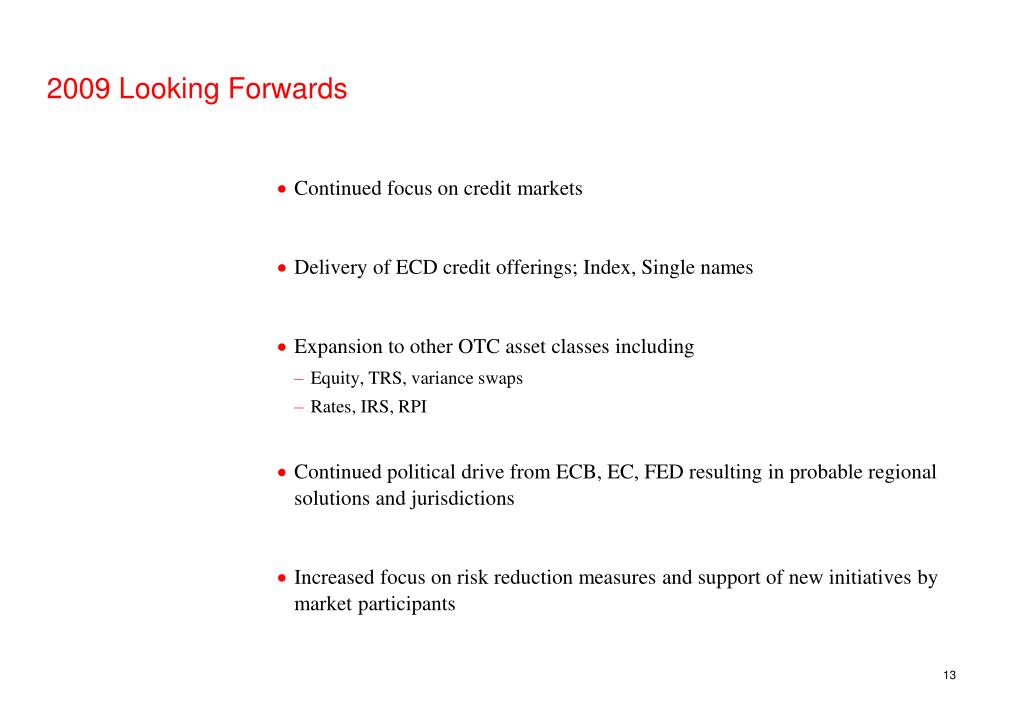 2009 Looking Forwards

• Continued focus on credit markets

• Delivery of ECD credit offerings; Index, Single names

• Expansion to other OTC asset classes including
– Equity, TRS, variance swaps
– Rates, IRS, RPI

• Continued political drive from ECB, EC, FED resulting in probable regional solutions and jurisdictions

• Increased focus on risk reduction measures and support of new initiatives by market participants

13